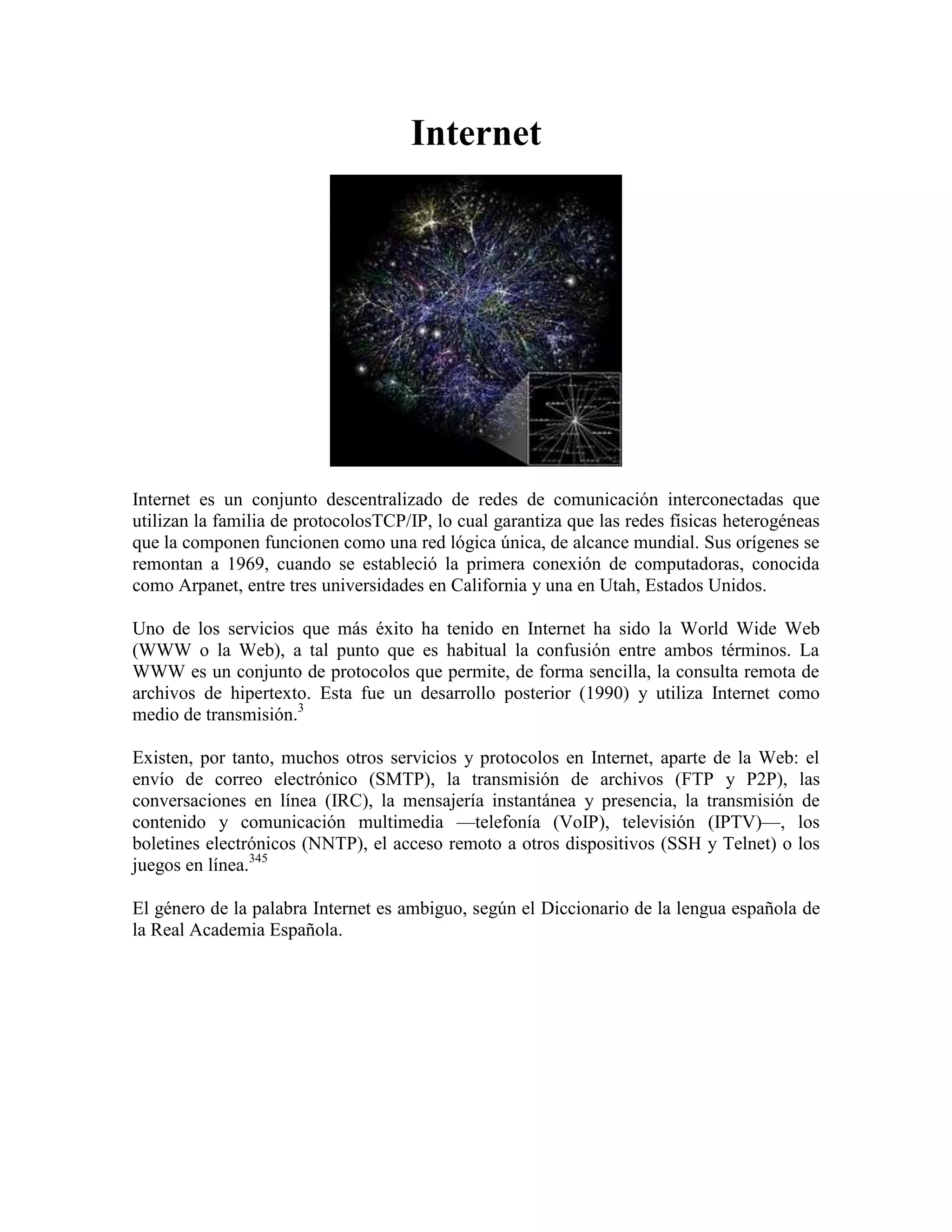 Internet

Internet es un conjunto descentralizado de redes de comunicación interconectadas que utilizan la familia de protocolosTCP/IP, lo cual garantiza que las redes físicas heterogéneas que la componen funcionen como una red lógica única, de alcance mundial. Sus orígenes se remontan a 1969, cuando se estableció la primera conexión de computadoras, conocida como Arpanet, entre tres universidades en California y una en Utah, Estados Unidos.

Uno de los servicios que más éxito ha tenido en Internet ha sido la World Wide Web (WWW o la Web), a tal punto que es habitual la confusión entre ambos términos. La WWW es un conjunto de protocolos que permite, de forma sencilla, la consulta remota de archivos de hipertexto. Esta fue un desarrollo posterior (1990) y utiliza Internet como medio de transmisión.$^{3}$

Existen, por tanto, muchos otros servicios y protocolos en Internet, aparte de la Web: el envío de correo electrónico (SMTP), la transmisión de archivos (FTP y P2P), las conversaciones en línea (IRC), la mensajería instantánea y presencia, la transmisión de contenido y comunicación multimedia —telefonía (VoIP), televisión (IPTV)—, los boletines electrónicos (NNTP), el acceso remoto a otros dispositivos (SSH y Telnet) o los juegos en línea.$^{345}$

El género de la palabra Internet es ambiguo, según el Diccionario de la lengua española de la Real Academia Española.